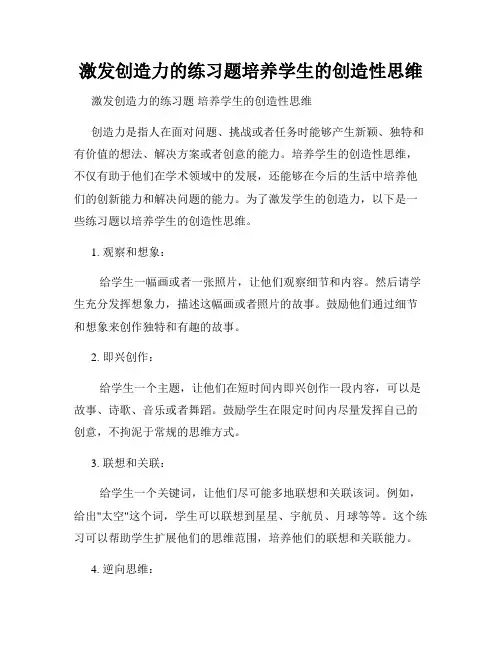 激发创造力的练习题培养学生的创造性思维

激发创造力的练习题 培养学生的创造性思维

创造力是指人在面对问题、挑战或者任务时能够产生新颖、独特和有价值的想法、解决方案或者创意的能力。培养学生的创造性思维，不仅有助于他们在学术领域中的发展，还能够在今后的生活中培养他们的创新能力和解决问题的能力。为了激发学生的创造力，以下是一些练习题以培养学生的创造性思维。

1. 观察和想象：

给学生一幅画或者一张照片，让他们观察细节和内容。然后请学生充分发挥想象力，描述这幅画或者照片的故事。鼓励他们通过细节和想象来创作独特和有趣的故事。

2. 即兴创作：

给学生一个主题，让他们在短时间内即兴创作一段内容，可以是故事、诗歌、音乐或者舞蹈。鼓励学生在限定时间内尽量发挥自己的创意，不拘泥于常规的思维方式。

3. 联想和关联：

给学生一个关键词，让他们尽可能多地联想和关联该词。例如，给出"太空"这个词，学生可以联想到星星、宇航员、月球等等。这个练习可以帮助学生扩展他们的思维范围，培养他们的联想和关联能力。

4. 逆向思维：